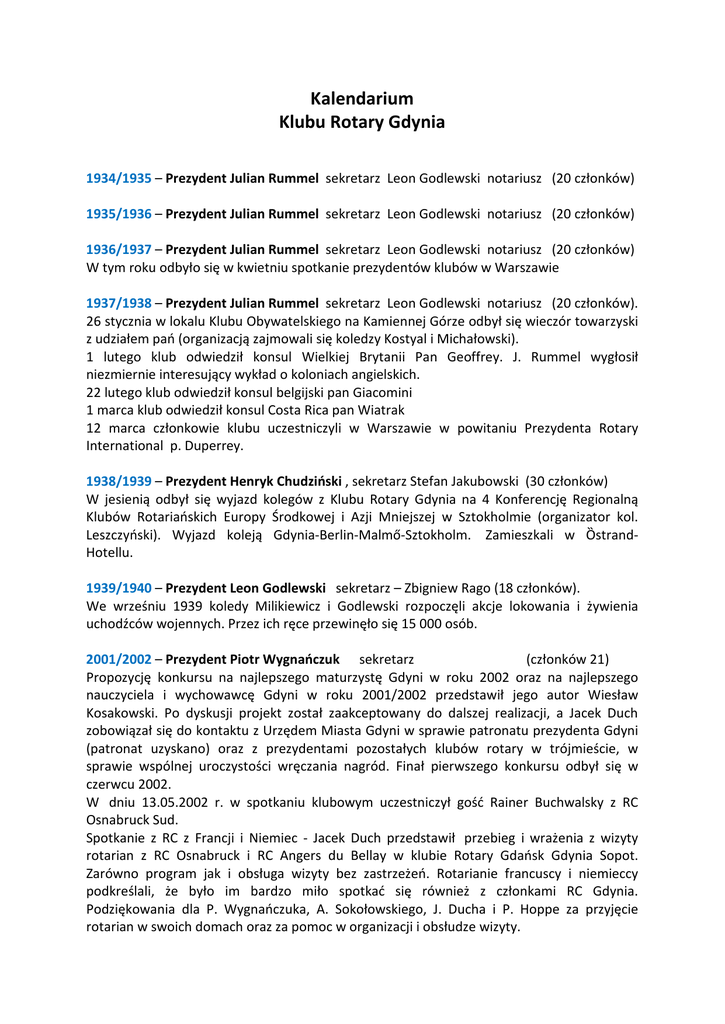 Kalendarium
Klubu Rotary Gdynia

1934/1935 – Prezydent Julian Rummel sekretarz Leon Godlewski notariusz (20 członków)

1935/1936 – Prezydent Julian Rummel sekretarz Leon Godlewski notariusz (20 członków)

1936/1937 – Prezydent Julian Rummel sekretarz Leon Godlewski notariusz (20 członków)
W tym roku odbyło się w kwietniu spotkanie prezydentów klubów w Warszawie

1937/1938 – Prezydent Julian Rummel sekretarz Leon Godlewski notariusz (20 członków).
26 stycznia w lokalu Klubu Obywatelskiego na Kamiennej Górze odbył się wieczór towarzyski z udziałem pań (organizacją zajmowali się koledzy Kostyal i Michałowski).
1 lutego klub odwiedził konsul Wielkiej Brytanii Pan Geoffrey. J. Rummel wygłosił niezmiernie interesujący wykład o koloniach angielskich.
22 lutego klub odwiedził konsul belgijski pan Giacomini
1 marca klub odwiedził konsul Costa Rica pan Wiatrak
12 marca członkowie klubu uczestniczyli w Warszawie w powitaniu Prezydenta Rotary International p. Duperrey.

1938/1939 – Prezydent Henryk Chudziński , sekretarz Stefan Jakubowski (30 członków)
W jesienią odbył się wyjazd kolegów z Klubu Rotary Gdynia na 4 Konferencję Regionalną Klubów Rotariańskich Europy Środkowej i Azji Mniejszej w Sztokholmie (organizator kol. Leszczyński). Wyjazd koleją Gdynia-Berlin-Malmő-Sztokholm. Zamieszkali w Östrand-Hotellu.

1939/1940 – Prezydent Leon Godlewski sekretarz – Zbigniew Rago (18 członków).
We wrześniu 1939 koledy Milikiewicz i Godlewski rozpoczęli akcje lokowania i żywienia uchodźców wojennych. Przez ich ręce przewinęło się 15 000 osób.

2001/2002 – Prezydent Piotr Wygnańczuk sekretarz (członków 21)
Propozycję konkursu na najlepszego maturzystę Gdyni w roku 2002 oraz na najlepszego nauczyciela i wychowawcę Gdyni w roku 2001/2002 przedstawił jego autor Wiesław Kosakowski. Po dyskusji projekt został zaakceptowany do dalszej realizacji, a Jacek Duch zobowiązał się do kontaktu z Urzędem Miasta Gdyni w sprawie patronatu prezydenta Gdyni (patronat uzyskano) oraz z prezydentami pozostałych klubów rotary w trójmieście, w sprawie wspólnej uroczystości wręczania nagród. Finał pierwszego konkursu odbył się w czerwcu 2002.
W dniu 13.05.2002 r. w spotkaniu klubowym uczestniczył gość Rainer Buchwalsky z RC Osnabruck Sud.
Spotkanie z RC z Francji i Niemiec - Jacek Duch przedstawił przebieg i wrażenia z wizyty rotarian z RC Osnabruck i RC Angers du Bellay w klubie Rotary Gdańsk Gdynia Sopot. Zarówno program jak i obsługa wizyty bez zastrzeżeń. Rotarianie francuscy i niemieccy podkreślali, że było im bardzo miło spotkać się również z członkami RC Gdynia. Podziękowania dla P. Wygnańczuka, A. Sokołowskiego, J. Ducha i P. Hoppe za przyjęcie rotarian w swoich domach oraz za pomoc w organizacji i obsłudze wizyty.